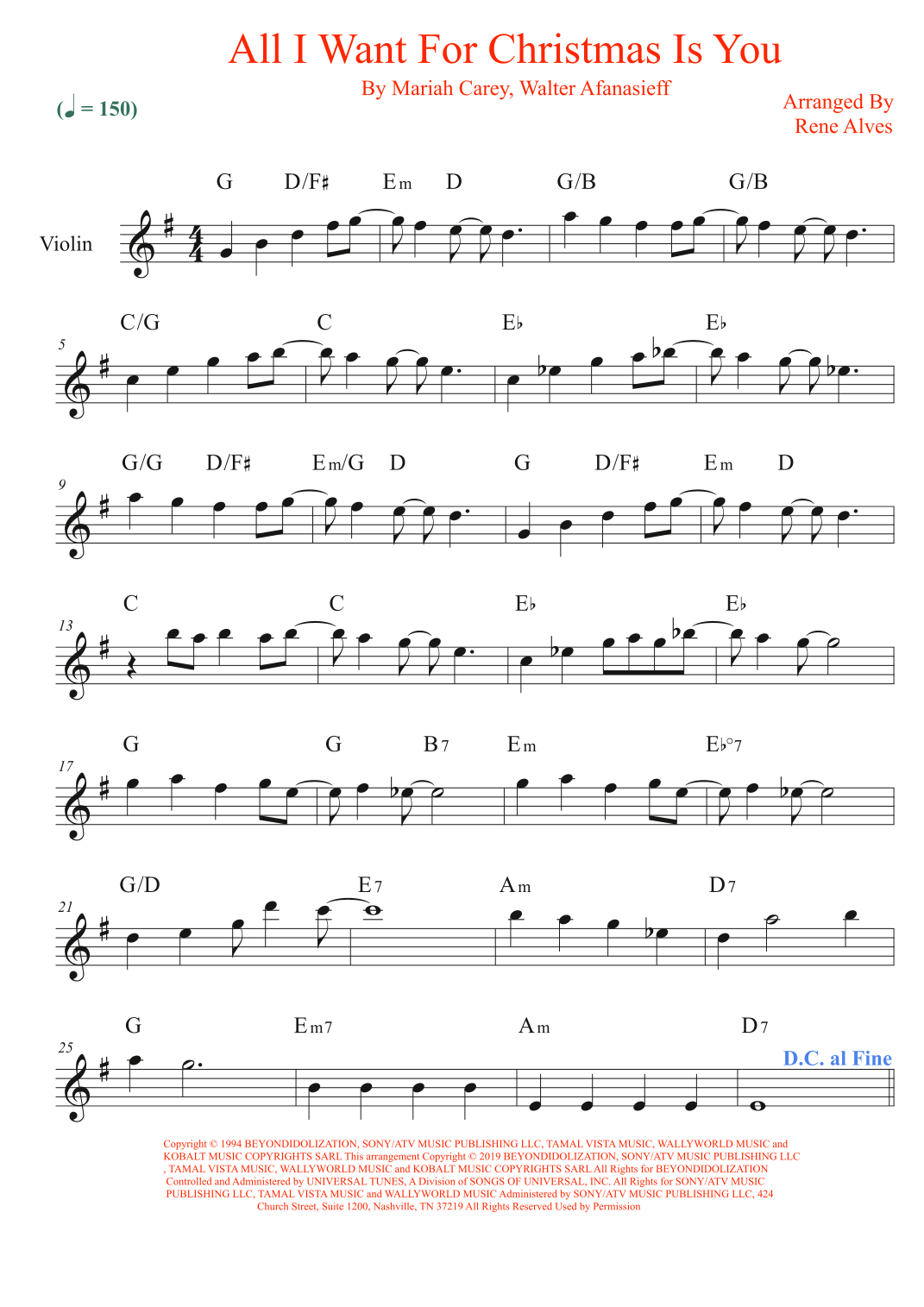 All I Want For Christmas Is You

By Mariah Carey, Walter Afanasieff

(♩ = 150)

Arranged By
Rene Alves

Violin

G D/F♯ Em D G/B G/B

5
C/G C E♭ E♭

9
G/G D/F♯ Em/G D G D/F♯ Em D

13
C C E♭ E♭

17
G G B7 Em E♭°7

21
G/D E7 Am D7

25
G Em7 Am D7

D.C. al Fine

Copyright © 1994 BEYONDIDOLIZATION, SONY/ATV MUSIC PUBLISHING LLC, TAMAL VISTA MUSIC, WALLYWORLD MUSIC and KOBALT MUSIC COPYRIGHTS SARL This arrangement Copyright © 2019 BEYONDIDOLIZATION, SONY/ATV MUSIC PUBLISHING LLC , TAMAL VISTA MUSIC, WALLYWORLD MUSIC and KOBALT MUSIC COPYRIGHTS SARL All Rights for BEYONDIDOLIZATION Controlled and Administered by UNIVERSAL TUNES, A Division of SONGS OF UNIVERSAL, INC. All Rights for SONY/ATV MUSIC PUBLISHING LLC, TAMAL VISTA MUSIC and WALLYWORLD MUSIC Administered by SONY/ATV MUSIC PUBLISHING LLC, 424 Church Street, Suite 1200, Nashville, TN 37219 All Rights Reserved Used by Permission